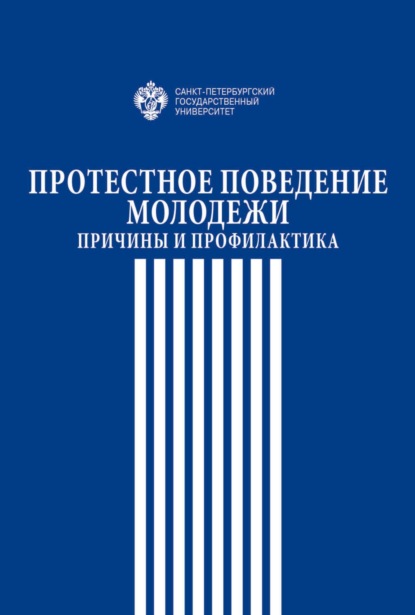 САНКТ-ПЕТЕРБУРГСКИЙ
ГОСУДАРСТВЕННЫЙ
УНИВЕРСИТЕТ

ПРОТЕСТНОЕ ПОВЕДЕНИЕ
МОЛОДЕЖИ
ПРИЧИНЫ И ПРОФИЛАКТИКА